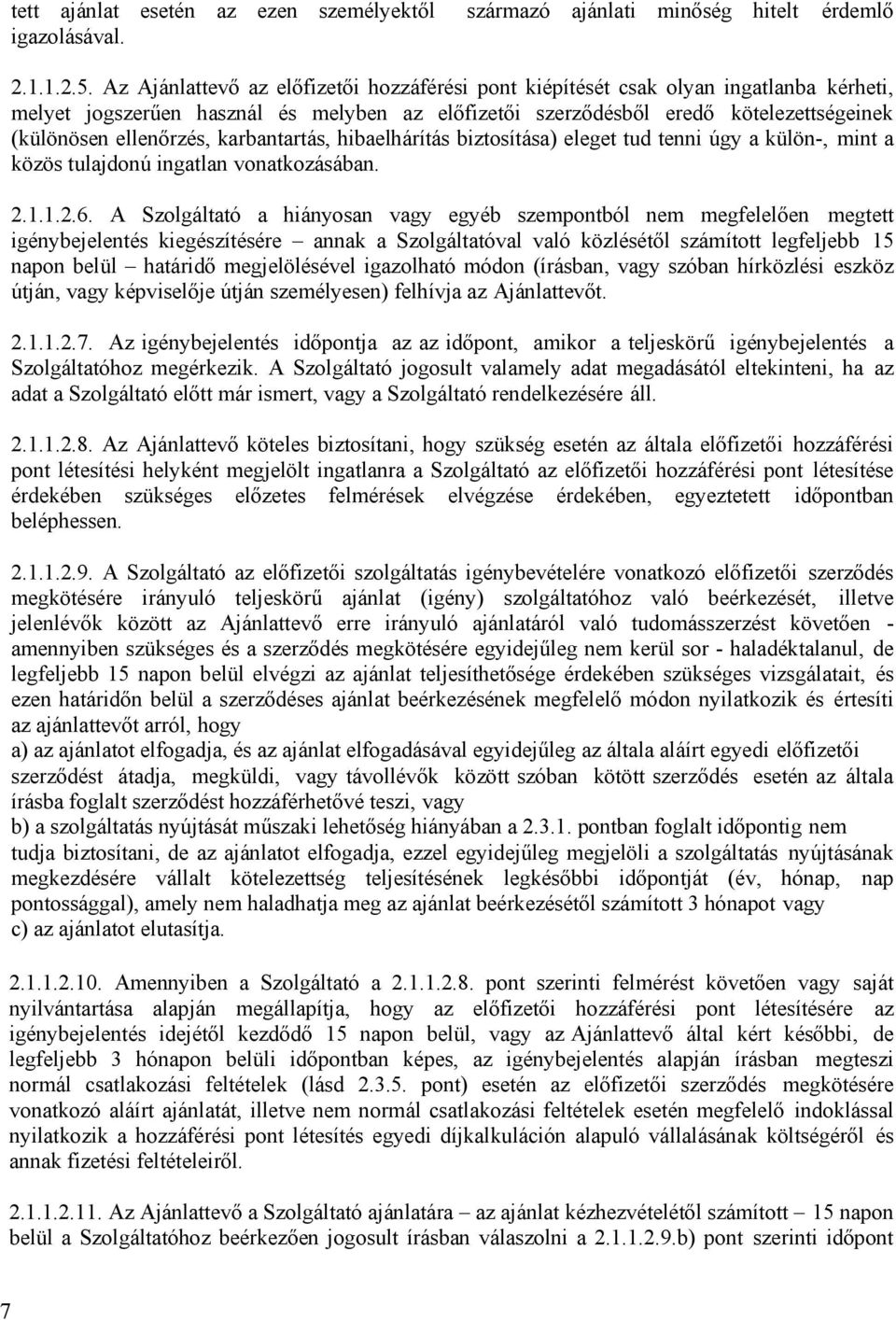 tett ajánlat esetén az ezen személyektől származó ajánlati minőség hitelt érdemlő igazolásával.

2.1.1.2.5. Az Ajánlattevő az előfizetői hozzáférési pont kiépítését csak olyan ingatlanba kérheti, melyet jogszerűen használ és melyben az előfizetői szerződésből eredő kötelezettségeinek (különösen ellenőrzés, karbantartás, hibaelhárítás biztosítása) eleget tud tenni úgy a külön-, mint a közös tulajdonú ingatlan vonatkozásában.

2.1.1.2.6. A Szolgáltató a hiányosan vagy egyéb szempontból nem megfelelően megtett igénybejelentés kiegészítésére – annak a Szolgáltatóval való közlésétől számított legfeljebb 15 napon belül – határidő megjelölésével igazolható módon (írásban, vagy szóban hírközlési eszköz útján, vagy képviselője útján személyesen) felhívja az Ajánlattevőt.

2.1.1.2.7. Az igénybejelentés időpontja az az időpont, amikor a teljeskörű igénybejelentés a Szolgáltatóhoz megérkezik. A Szolgáltató jogosult valamely adat megadásától eltekinteni, ha az adat a Szolgáltató előtt már ismert, vagy a Szolgáltató rendelkezésére áll.

2.1.1.2.8. Az Ajánlattevő köteles biztosítani, hogy szükség esetén az általa előfizetői hozzáférési pont létesítési helyként megjelölt ingatlanra a Szolgáltató az előfizetői hozzáférési pont létesítése érdekében szükséges előzetes felmérések elvégzése érdekében, egyeztetett időpontban beléphessen.

2.1.1.2.9. A Szolgáltató az előfizetői szolgáltatás igénybevételére vonatkozó előfizetői szerződés megkötésére irányuló teljeskörű ajánlat (igény) szolgáltatóhoz való beérkezését, illetve jelenlévők között az Ajánlattevő erre irányuló ajánlatáról való tudomásszerzést követően - amennyiben szükséges és a szerződés megkötésére egyidejűleg nem kerül sor - haladéktalanul, de legfeljebb 15 napon belül elvégzi az ajánlat teljesíthetősége érdekében szükséges vizsgálatait, és ezen határidőn belül a szerződéses ajánlat beérkezésének megfelelő módon nyilatkozik és értesíti az ajánlattevőt arról, hogy
a) az ajánlatot elfogadja, és az ajánlat elfogadásával egyidejűleg az általa aláírt egyedi előfizetői szerződést átadja, megküldi, vagy távollévők között szóban kötött szerződés esetén az általa írásba foglalt szerződést hozzáférhetővé teszi, vagy
b) a szolgáltatás nyújtását műszaki lehetőség hiányában a 2.3.1. pontban foglalt időpontig nem tudja biztosítani, de az ajánlatot elfogadja, ezzel egyidejűleg megjelöli a szolgáltatás nyújtásának megkezdésére vállalt kötelezettség teljesítésének legkésőbbi időpontját (év, hónap, nap pontossággal), amely nem haladhatja meg az ajánlat beérkezésétől számított 3 hónapot vagy
c) az ajánlatot elutasítja.

2.1.1.2.10. Amennyiben a Szolgáltató a 2.1.1.2.8. pont szerinti felmérést követően vagy saját nyilvántartása alapján megállapítja, hogy az előfizetői hozzáférési pont létesítésére az igénybejelentés idejétől kezdődő 15 napon belül, vagy az Ajánlattevő által kért későbbi, de legfeljebb 3 hónapon belüli időpontban képes, az igénybejelentés alapján írásban megteszi normál csatlakozási feltételek (lásd 2.3.5. pont) esetén az előfizetői szerződés megkötésére vonatkozó aláírt ajánlatát, illetve nem normál csatlakozási feltételek esetén megfelelő indoklással nyilatkozik a hozzáférési pont létesítés egyedi díjkalkuláción alapuló vállalásának költségéről és annak fizetési feltételeiről.

2.1.1.2.11. Az Ajánlattevő a Szolgáltató ajánlatára – az ajánlat kézhezvételétől számított – 15 napon belül a Szolgáltatóhoz beérkezően jogosult írásban válaszolni a 2.1.1.2.9.b) pont szerinti időpont

7